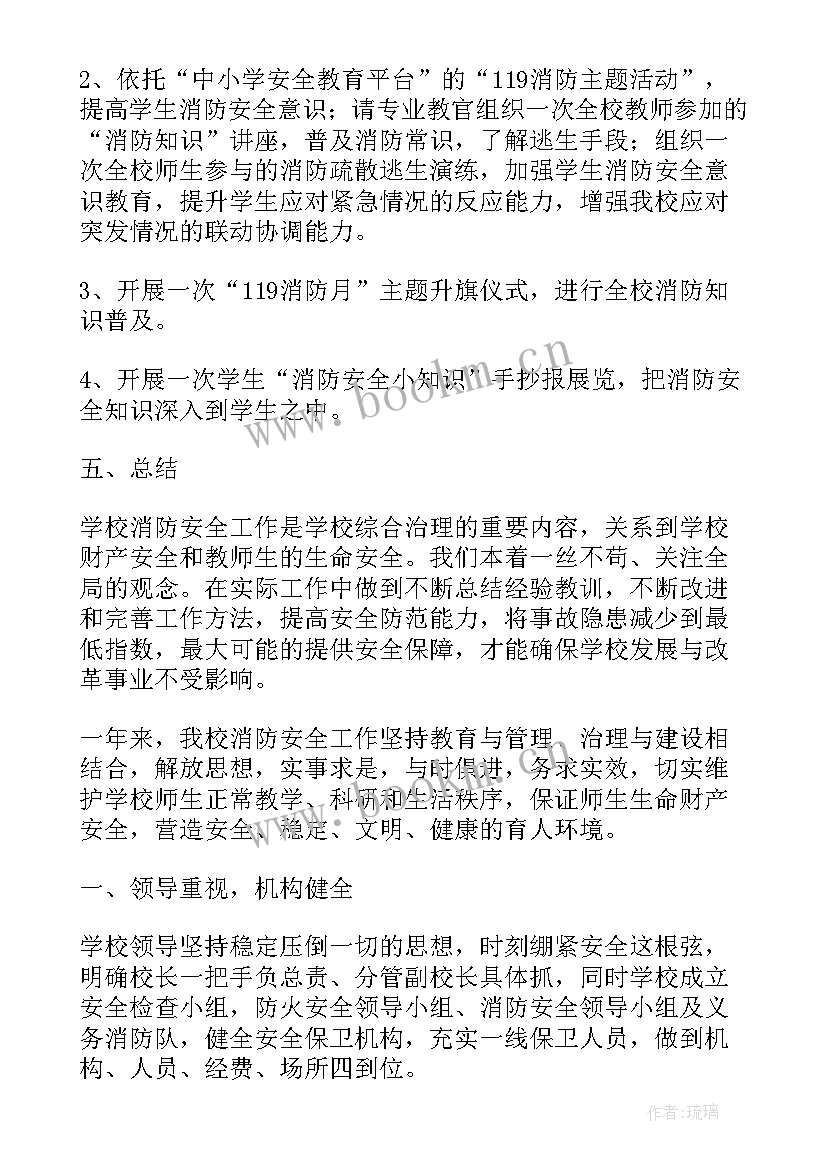 2、依托“中小学安全教育平台”的“119消防主题活动”，提高学生消防安全意识；请专业教官组织一次全校教师参加的“消防知识”讲座，普及消防常识，了解逃生手段；组织一次全校师生参与的消防疏散逃生演练，加强学生消防安全意识教育，提升学生应对紧急情况的反应能力，增强我校应对突发情况的联动协调能力。

3、开展一次“119消防月”主题升旗仪式，进行全校消防知识普及。

4、开展一次学生“消防安全小知识”手抄报展览，把消防安全知识深入到学生之中。

www.bookm.cn

五、总结

学校消防安全工作是学校综合治理的重要内容，关系到学校财产安全和教师生的生命安全。我们本着一丝不苟、关注全局的观念。在实际工作中做到不断总结经验教训，不断改进和完善工作方法，提高安全防范能力，将事故隐患减少到最低指数，最大可能的提供安全保障，才能确保学校发展与改革事业不受影响。

一年来，我校消防安全工作坚持教育与管理、治理与建设相结合，解放思想，实事求是，与时俱进，务求实效，切实维护学校师生正常教学、科研和生活秩序，保证师生生命财产安全，营造安全、稳定、文明、健康的育人环境。

一、领导重视，机构健全

学校领导坚持稳定压倒一切的思想，时刻绷紧安全这根弦，明确校长一把手负总责、分管副校长具体抓，同时学校成立安全检查小组，防火安全领导小组、消防安全领导小组及义务消防队，健全安全保卫机构，充实一线保卫人员，做到机构、人员、经费、场所四到位。

作者:琉璃